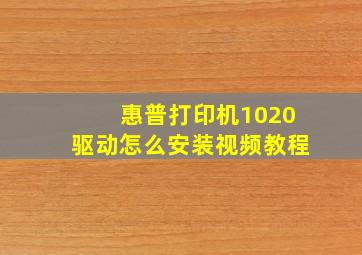 惠普打印机1020
驱动怎么安装视频教程